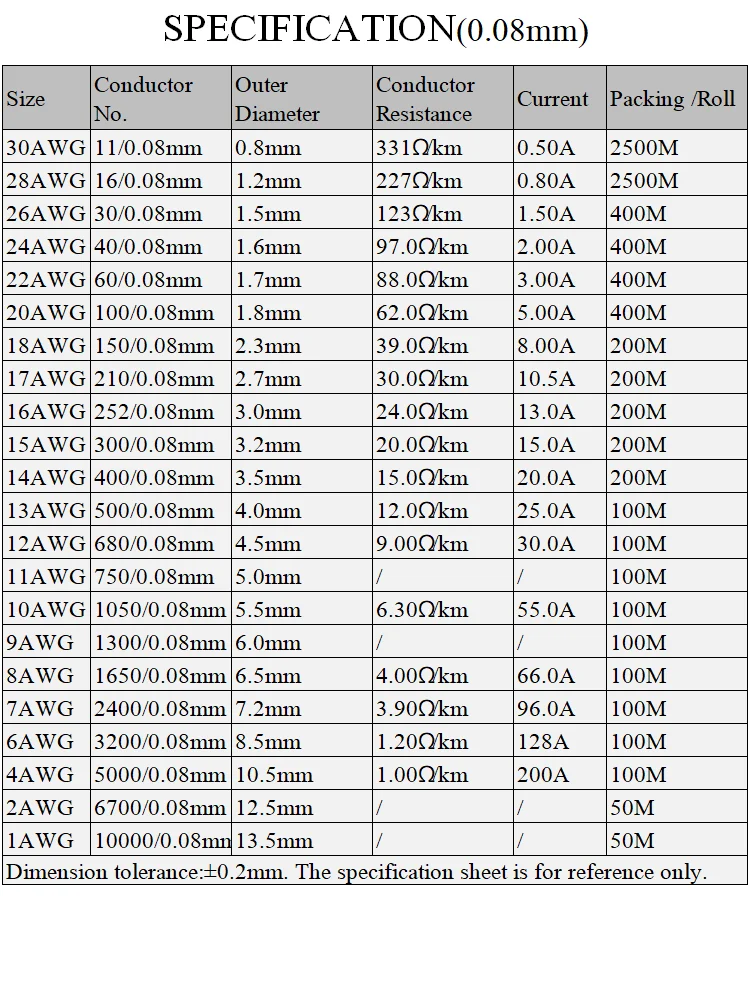 SPECIFICATION(0.08mm)

| Size | Conductor No. | Outer Diameter | Conductor Resistance | Current | Packing /Roll |
|---|---|---|---|---|---|
| 30AWG | 11/0.08mm | 0.8mm | 331Ω/km | 0.50A | 2500M |
| 28AWG | 16/0.08mm | 1.2mm | 227Ω/km | 0.80A | 2500M |
| 26AWG | 30/0.08mm | 1.5mm | 123Ω/km | 1.50A | 400M |
| 24AWG | 40/0.08mm | 1.6mm | 97.0Ω/km | 2.00A | 400M |
| 22AWG | 60/0.08mm | 1.7mm | 88.0Ω/km | 3.00A | 400M |
| 20AWG | 100/0.08mm | 1.8mm | 62.0Ω/km | 5.00A | 400M |
| 18AWG | 150/0.08mm | 2.3mm | 39.0Ω/km | 8.00A | 200M |
| 17AWG | 210/0.08mm | 2.7mm | 30.0Ω/km | 10.5A | 200M |
| 16AWG | 252/0.08mm | 3.0mm | 24.0Ω/km | 13.0A | 200M |
| 15AWG | 300/0.08mm | 3.2mm | 20.0Ω/km | 15.0A | 200M |
| 14AWG | 400/0.08mm | 3.5mm | 15.0Ω/km | 20.0A | 200M |
| 13AWG | 500/0.08mm | 4.0mm | 12.0Ω/km | 25.0A | 100M |
| 12AWG | 680/0.08mm | 4.5mm | 9.00Ω/km | 30.0A | 100M |
| 11AWG | 750/0.08mm | 5.0mm | / | / | 100M |
| 10AWG | 1050/0.08mm | 5.5mm | 6.30Ω/km | 55.0A | 100M |
| 9AWG | 1300/0.08mm | 6.0mm | / | / | 100M |
| 8AWG | 1650/0.08mm | 6.5mm | 4.00Ω/km | 66.0A | 100M |
| 7AWG | 2400/0.08mm | 7.2mm | 3.90Ω/km | 96.0A | 100M |
| 6AWG | 3200/0.08mm | 8.5mm | 1.20Ω/km | 128A | 100M |
| 4AWG | 5000/0.08mm | 10.5mm | 1.00Ω/km | 200A | 100M |
| 2AWG | 6700/0.08mm | 12.5mm | / | / | 50M |
| 1AWG | 10000/0.08mm | 13.5mm | / | / | 50M |

Dimension tolerance:±0.2mm. The specification sheet is for reference only.